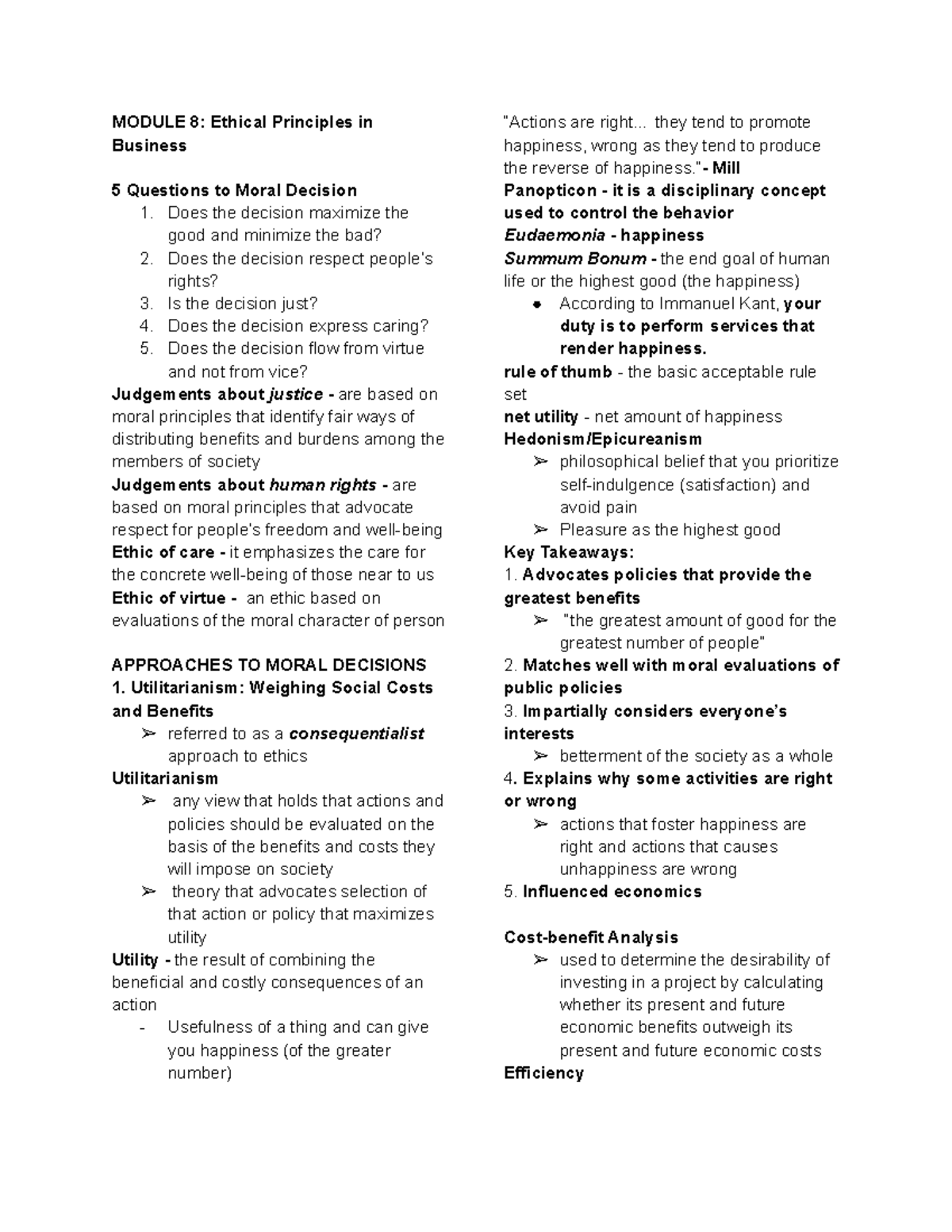 MODULE 8: Ethical Principles in Business

5 Questions to Moral Decision
1. Does the decision maximize the good and minimize the bad?
2. Does the decision respect people's rights?
3. Is the decision just?
4. Does the decision express caring?
5. Does the decision flow from virtue and not from vice?

Judgements about justice - are based on moral principles that identify fair ways of distributing benefits and burdens among the members of society
Judgements about human rights - are based on moral principles that advocate respect for people's freedom and well-being
Ethic of care - it emphasizes the care for the concrete well-being of those near to us
Ethic of virtue - an ethic based on evaluations of the moral character of person

APPROACHES TO MORAL DECISIONS
1. Utilitarianism: Weighing Social Costs and Benefits
➢ referred to as a consequentialist approach to ethics
Utilitarianism
➢ any view that holds that actions and policies should be evaluated on the basis of the benefits and costs they will impose on society
➢ theory that advocates selection of that action or policy that maximizes utility
Utility - the result of combining the beneficial and costly consequences of an action
- Usefulness of a thing and can give you happiness (of the greater number)

"Actions are right... they tend to promote happiness, wrong as they tend to produce the reverse of happiness."- Mill
Panopticon - it is a disciplinary concept used to control the behavior
Eudaemonia - happiness
Summum Bonum - the end goal of human life or the highest good (the happiness)
● According to Immanuel Kant, your duty is to perform services that render happiness.
rule of thumb - the basic acceptable rule set
net utility - net amount of happiness
Hedonism/Epicureanism
➢ philosophical belief that you prioritize self-indulgence (satisfaction) and avoid pain
➢ Pleasure as the highest good
Key Takeaways:
1. Advocates policies that provide the greatest benefits
➢ "the greatest amount of good for the greatest number of people"
2. Matches well with moral evaluations of public policies
3. Impartially considers everyone's interests
➢ betterment of the society as a whole
4. Explains why some activities are right or wrong
➢ actions that foster happiness are right and actions that causes unhappiness are wrong
5. Influenced economics

Cost-benefit Analysis
➢ used to determine the desirability of investing in a project by calculating whether its present and future economic benefits outweigh its present and future economic costs
Efficiency